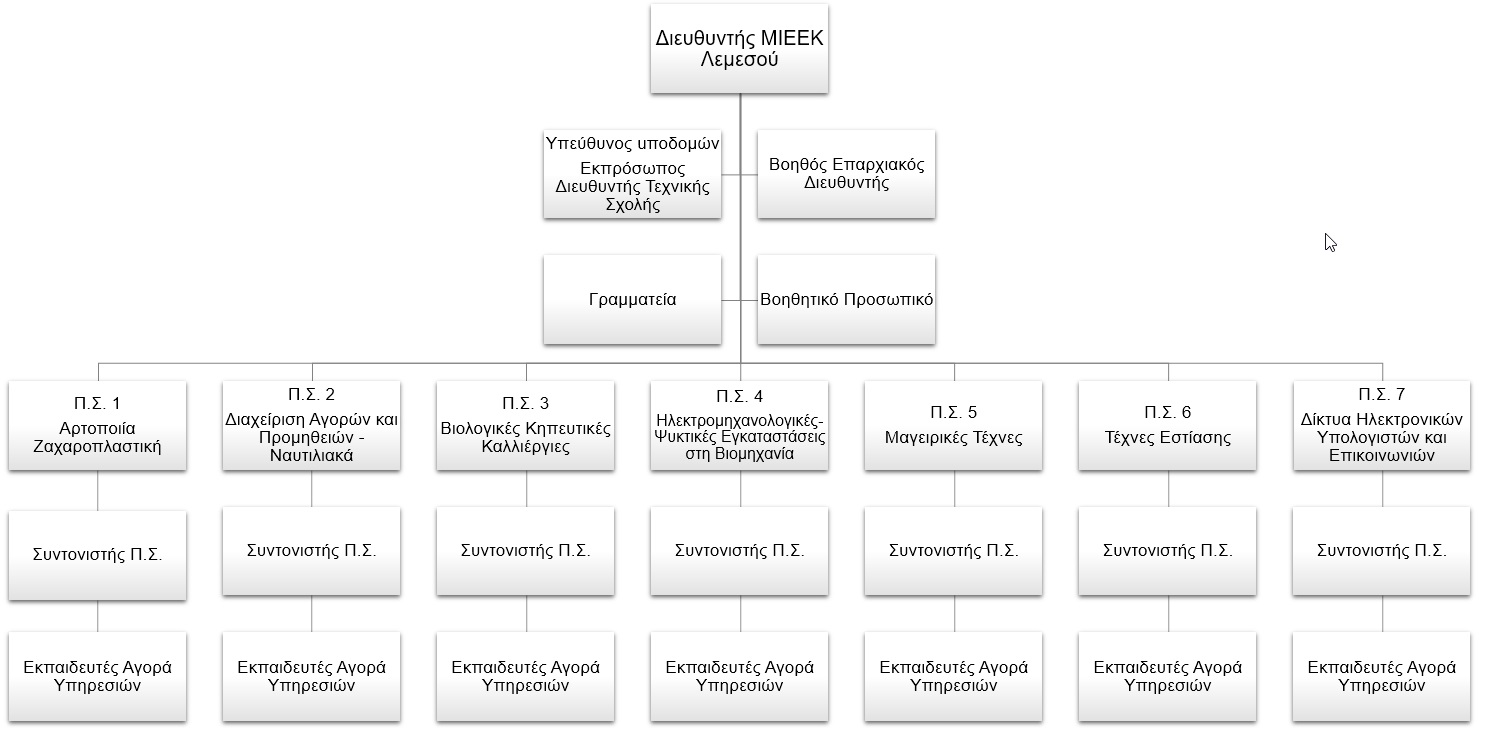 Διευθυντής ΜΙΕΕΚ Λεμεσού

Υπεύθυνος υποδομών
Εκπρόσωπος Διευθυντής Τεχνικής Σχολής

Βοηθός Επαρχιακός Διευθυντής

Γραμματεία

Βοηθητικό Προσωπικό

Π.Σ. 1
Αρτοποιία Ζαχαροπλαστική

Συντονιστής Π.Σ.

Εκπαιδευτές Αγορά Υπηρεσιών

Π.Σ. 2
Διαχείριση Αγορών και Προμηθειών - Ναυτιλιακά

Συντονιστής Π.Σ.

Εκπαιδευτές Αγορά Υπηρεσιών

Π.Σ. 3
Βιολογικές Κηπευτικές Καλλιέργιες

Συντονιστής Π.Σ.

Εκπαιδευτές Αγορά Υπηρεσιών

Π.Σ. 4
Ηλεκτρομηχανολογικές-Ψυκτικές Εγκαταστάσεις στη Βιομηχανία

Συντονιστής Π.Σ.

Εκπαιδευτές Αγορά Υπηρεσιών

Π.Σ. 5
Μαγειρικές Τέχνες

Συντονιστής Π.Σ.

Εκπαιδευτές Αγορά Υπηρεσιών

Π.Σ. 6
Τέχνες Εστίασης

Συντονιστής Π.Σ.

Εκπαιδευτές Αγορά Υπηρεσιών

Π.Σ. 7
Δίκτυα Ηλεκτρονικών Υπολογιστών και Επικοινωνιών

Συντονιστής Π.Σ.

Εκπαιδευτές Αγορά Υπηρεσιών